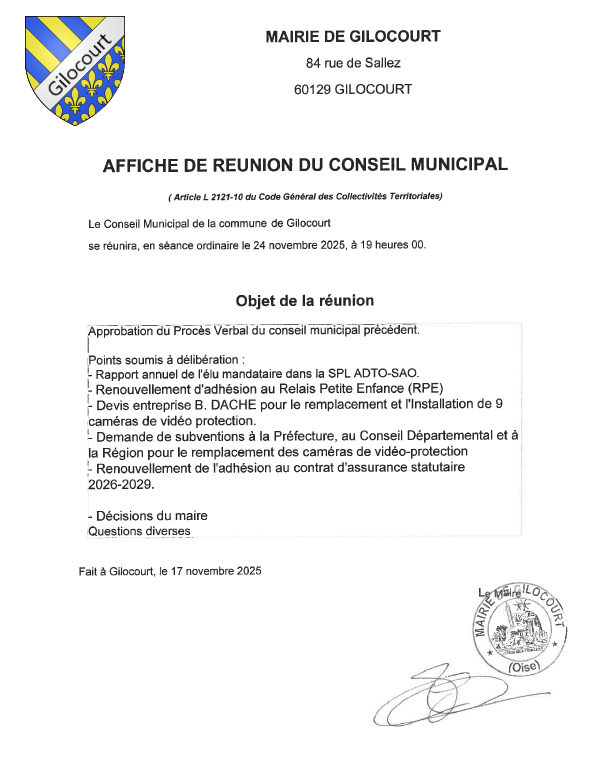 Gilocourt

MAIRIE DE GILOCOURT

84 rue de Sallez

60129 GILOCOURT

AFFICHE DE REUNION DU CONSEIL MUNICIPAL

( Article L 2121-10 du Code Général des Collectivités Territoriales)

Le Conseil Municipal de la commune de Gilocourt

se réunira, en séance ordinaire le 24 novembre 2025, à 19 heures 00.

Objet de la réunion

Approbation du Procès Verbal du conseil municipal précédent.

Points soumis à délibération :
- Rapport annuel de l'élu mandataire dans la SPL ADTO-SAO.
- Renouvellement d'adhésion au Relais Petite Enfance (RPE)
- Devis entreprise B. DACHE pour le remplacement et l'Installation de 9 caméras de vidéo protection.
- Demande de subventions à la Préfecture, au Conseil Départemental et à la Région pour le remplacement des caméras de vidéo-protection
- Renouvellement de l'adhésion au contrat d'assurance statutaire 2026-2029.

- Décisions du maire
Questions diverses

Fait à Gilocourt, le 17 novembre 2025

Le Maire

MAIRIE DE GILOCOURT
(Oise)